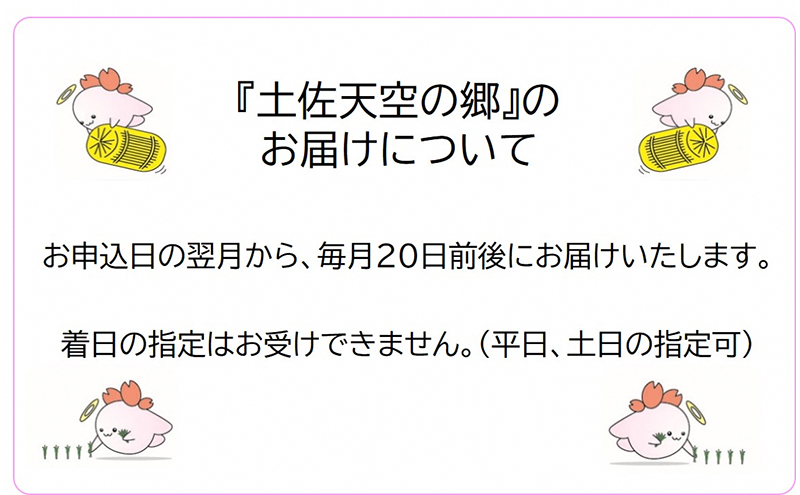 『土佐天空の郷』の
お届けについて

お申込日の翌月から、毎月20日前後にお届けいたします。

着日の指定はお受けできません。（平日、土日の指定可）